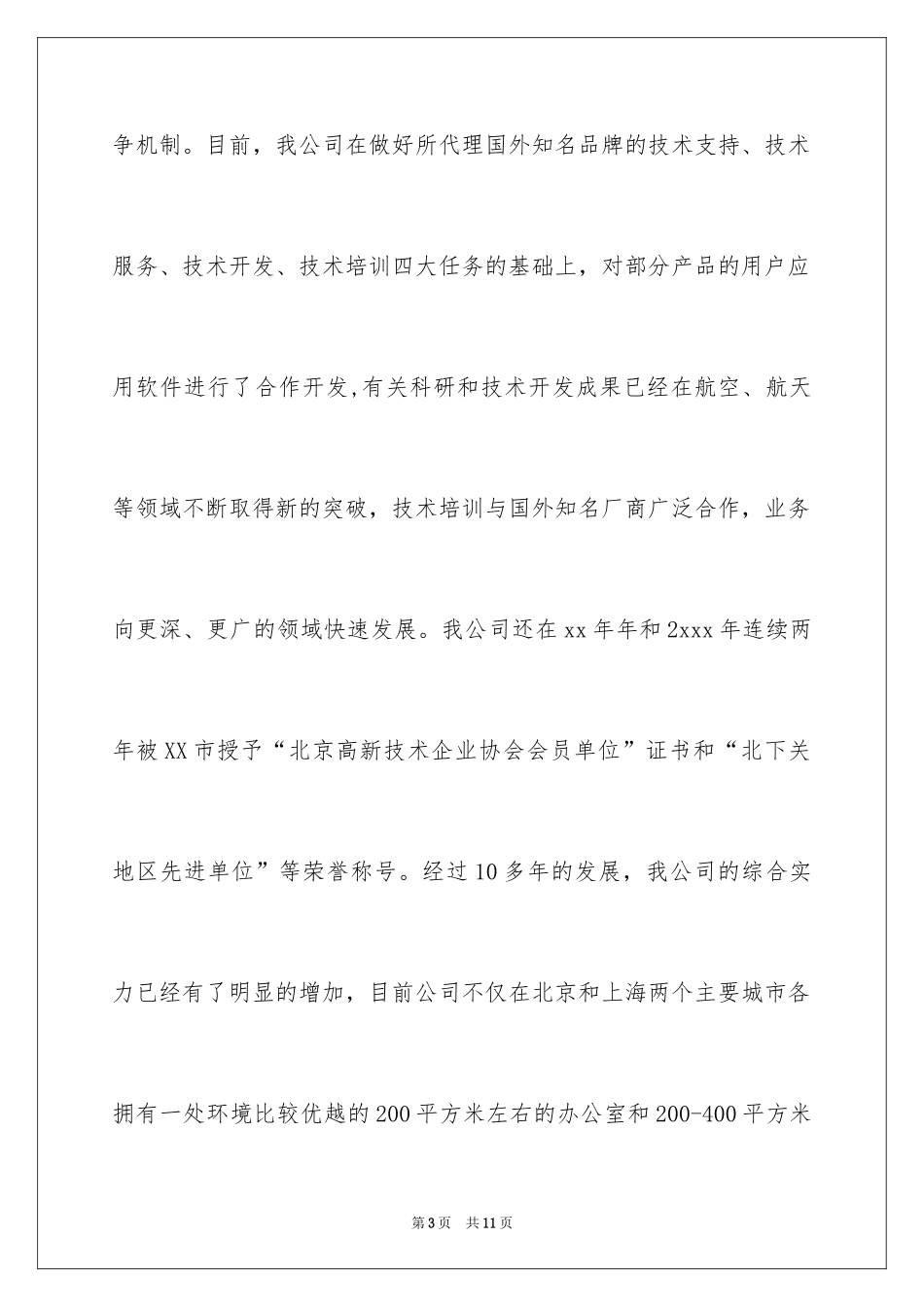 争机制。目前，我公司在做好所代理国外知名品牌的技术支持、技术服务、技术开发、技术培训四大任务的基础上，对部分产品的用户应用软件进行了合作开发,有关科研和技术开发成果已经在航空、航天等领域不断取得新的突破，技术培训与国外知名厂商广泛合作，业务向更深、更广的领域快速发展。我公司还在xx年年和2xxx年连续两年被XX市授予“北京高新技术企业协会会员单位”证书和“北下关地区先进单位”等荣誉称号。经过10多年的发展，我公司的综合实力已经有了明显的增加，目前公司不仅在北京和上海两个主要城市各拥有一处环境比较优越的200平方米左右的办公室和200-400平方米

第3页　共11页